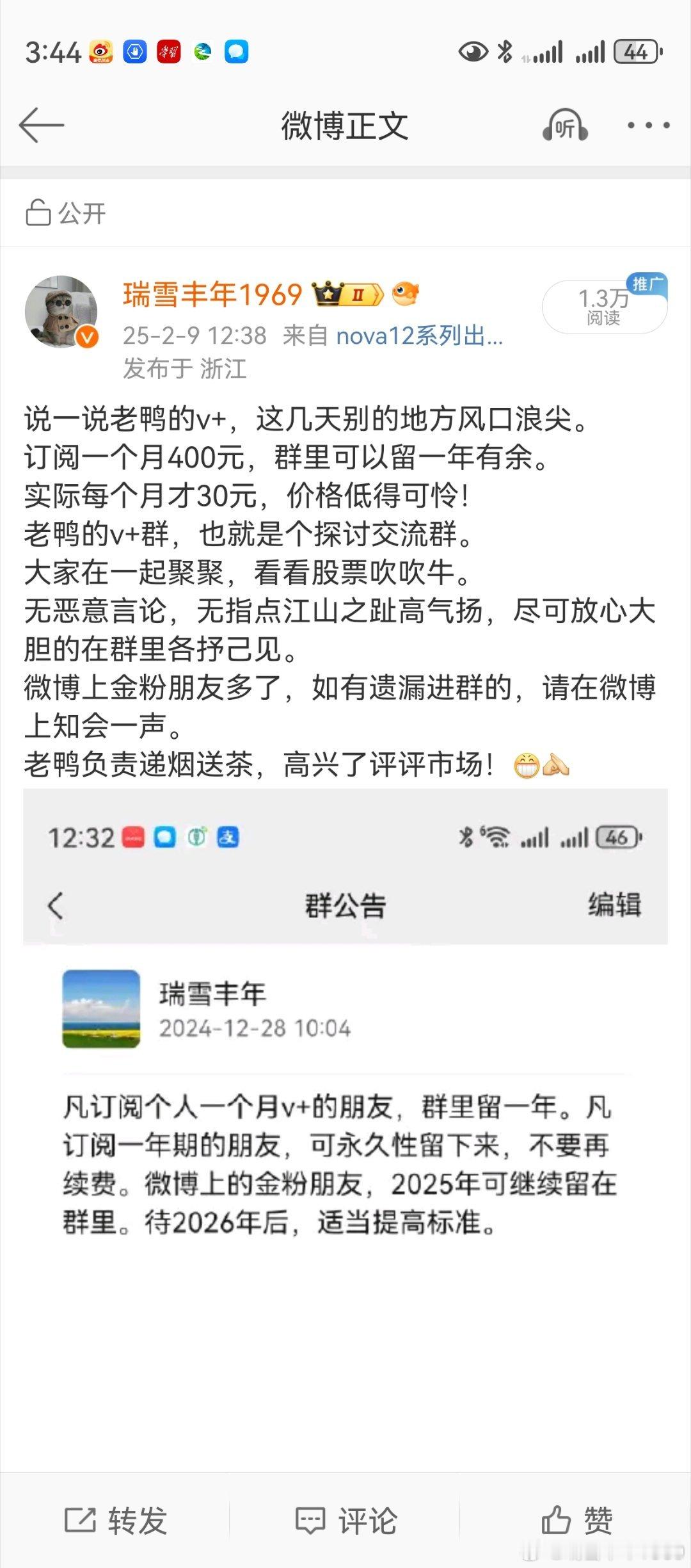 3:44

44

微博正文

听

公开

瑞雪丰年1969

II

25-2-9 12:38 来自 nova12系列出...

发布于 浙江

推广

1.3万
阅读

说一说老鸭的v+，这几天别的地方风口浪尖。
订阅一个月400元，群里可以留一年有余。
实际每个月才30元，价格低得可怜！
老鸭的v+群，也就是个探讨交流群。
大家在一起聚聚，看看股票吹吹牛。
无恶意言论，无指点江山之趾高气扬，尽可放心大胆的在群里各抒己见。
微博上金粉朋友多了，如有遗漏进群的，请在微博上知会一声。
老鸭负责递烟送茶，高兴了评评市场！

12:32

46

群公告

编辑

瑞雪丰年
2024-12-28 10:04

凡订阅个人一个月v+的朋友，群里留一年。凡订阅一年期的朋友，可永久性留下来，不要再续费。微博上的金粉朋友，2025年可继续留在群里。待2026年后，适当提高标准。

转发

评论

赞